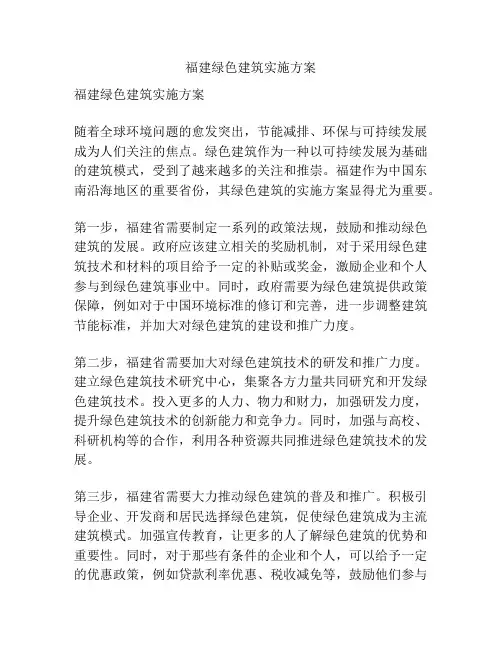 福建绿色建筑实施方案

福建绿色建筑实施方案

随着全球环境问题的愈发突出，节能减排、环保与可持续发展成为人们关注的焦点。绿色建筑作为一种以可持续发展为基础的建筑模式，受到了越来越多的关注和推崇。福建作为中国东南沿海地区的重要省份，其绿色建筑的实施方案显得尤为重要。

第一步，福建省需要制定一系列的政策法规，鼓励和推动绿色建筑的发展。政府应该建立相关的奖励机制，对于采用绿色建筑技术和材料的项目给予一定的补贴或奖金，激励企业和个人参与到绿色建筑事业中。同时，政府需要为绿色建筑提供政策保障，例如对于中国环境标准的修订和完善，进一步调整建筑节能标准，并加大对绿色建筑的建设和推广力度。

第二步，福建省需要加大对绿色建筑技术的研发和推广力度。建立绿色建筑技术研究中心，集聚各方力量共同研究和开发绿色建筑技术。投入更多的人力、物力和财力，加强研发力度，提升绿色建筑技术的创新能力和竞争力。同时，加强与高校、科研机构等的合作，利用各种资源共同推进绿色建筑技术的发展。

第三步，福建省需要大力推动绿色建筑的普及和推广。积极引导企业、开发商和居民选择绿色建筑，促使绿色建筑成为主流建筑模式。加强宣传教育，让更多的人了解绿色建筑的优势和重要性。同时，对于那些有条件的企业和个人，可以给予一定的优惠政策，例如贷款利率优惠、税收减免等，鼓励他们参与